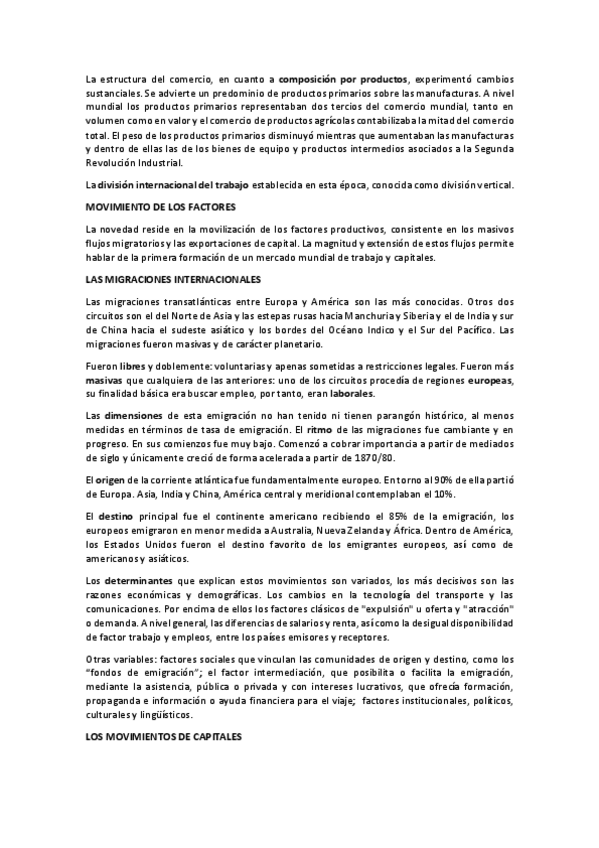 La estructura del comercio, en cuanto a composición por productos, experimentó cambios sustanciales. Se advierte un predominio de productos primarios sobre las manufacturas. A nivel mundial los productos primarios representaban dos tercios del comercio mundial, tanto en volumen como en valor y el comercio de productos agrícolas contabilizaba la mitad del comercio total. El peso de los productos primarios disminuyó mientras que aumentaban las manufacturas y dentro de ellas las de los bienes de equipo y productos intermedios asociados a la Segunda Revolución Industrial.

La división internacional del trabajo establecida en esta época, conocida como división vertical.

MOVIMIENTO DE LOS FACTORES

La novedad reside en la movilización de los factores productivos, consistente en los masivos flujos migratorios y las exportaciones de capital. La magnitud y extensión de estos flujos permite hablar de la primera formación de un mercado mundial de trabajo y capitales.

LAS MIGRACIONES INTERNACIONALES

Las migraciones transatlánticas entre Europa y América son las más conocidas. Otros dos circuitos son el del Norte de Asia y las estepas rusas hacia Manchuria y Siberia y el de India y sur de China hacia el sudeste asiático y los bordes del Océano Indico y el Sur del Pacífico. Las migraciones fueron masivas y de carácter planetario.

Fueron libres y doblemente: voluntarias y apenas sometidas a restricciones legales. Fueron más masivas que cualquiera de las anteriores: uno de los circuitos procedía de regiones europeas, su finalidad básica era buscar empleo, por tanto, eran laborales.

Las dimensiones de esta emigración no han tenido ni tienen parangón histórico, al menos medidas en términos de tasa de emigración. El ritmo de las migraciones fue cambiante y en progreso. En sus comienzos fue muy bajo. Comenzó a cobrar importancia a partir de mediados de siglo y únicamente creció de forma acelerada a partir de 1870/80.

El origen de la corriente atlántica fue fundamentalmente europeo. En torno al 90% de ella partió de Europa. Asia, India y China, América central y meridional contemplaban el 10%.

El destino principal fue el continente americano recibiendo el 85% de la emigración, los europeos emigraron en menor medida a Australia, Nueva Zelanda y África. Dentro de América, los Estados Unidos fueron el destino favorito de los emigrantes europeos, así como de americanos y asiáticos.

Los determinantes que explican estos movimientos son variados, los más decisivos son las razones económicas y demográficas. Los cambios en la tecnología del transporte y las comunicaciones. Por encima de ellos los factores clásicos de "expulsión" u oferta y "atracción" o demanda. A nivel general, las diferencias de salarios y renta, así como la desigual disponibilidad de factor trabajo y empleos, entre los países emisores y receptores.

Otras variables: factores sociales que vinculan las comunidades de origen y destino, como los "fondos de emigración"; el factor intermediación, que posibilita o facilita la emigración, mediante la asistencia, pública o privada y con intereses lucrativos, que ofrecía formación, propaganda e información o ayuda financiera para el viaje; factores institucionales, políticos, culturales y lingüísticos.

LOS MOVIMIENTOS DE CAPITALES